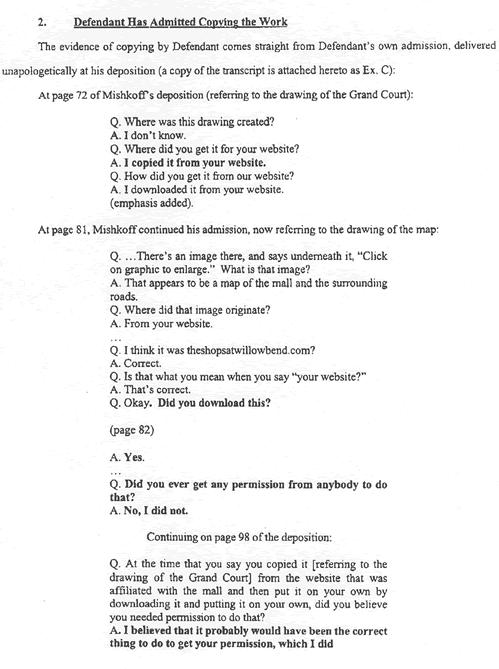 2. Defendant Has Admitted Copying the Work

The evidence of copying by Defendant comes straight from Defendant's own admission, delivered unapologetically at his deposition (a copy of the transcript is attached hereto as Ex. C):

At page 72 of Mishkoff's deposition (referring to the drawing of the Grand Court):

Q. Where was this drawing created?
A. I don't know.
Q. Where did you get it for your website?
A. I copied it from your website.
Q. How did you get it from our website?
A. I downloaded it from your website.
(emphasis added).

At page 81, Mishkoff continued his admission, now referring to the drawing of the map:

Q. ...There's an image there, and says underneath it, "Click on graphic to enlarge." What is that image?
A. That appears to be a map of the mall and the surrounding roads.
Q. Where did that image originate?
A. From your website.
...
Q. I think it was theshopsatwillowbend.com?
A. Correct.
Q. Is that what you mean when you say "your website?"
A. That's correct.
Q. Okay. Did you download this?

(page 82)

A. Yes.
...
Q. Did you ever get any permission from anybody to do that?
A. No, I did not.

Continuing on page 98 of the deposition:

Q. At the time that you say you copied it [referring to the drawing of the Grand Court] from the website that was affiliated with the mall and then put it on your own by downloading it and putting it on your own, did you believe you needed permission to do that?
A. I believed that it probably would have been the correct thing to do to get your permission, which I did